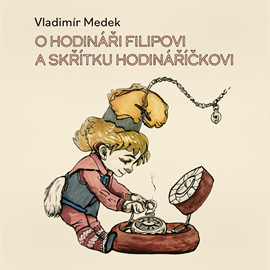 Vladimír Medek

O HODINÁŘI FILIPOVI A SKŘÍTKU HODINÁŘÍČKOVI